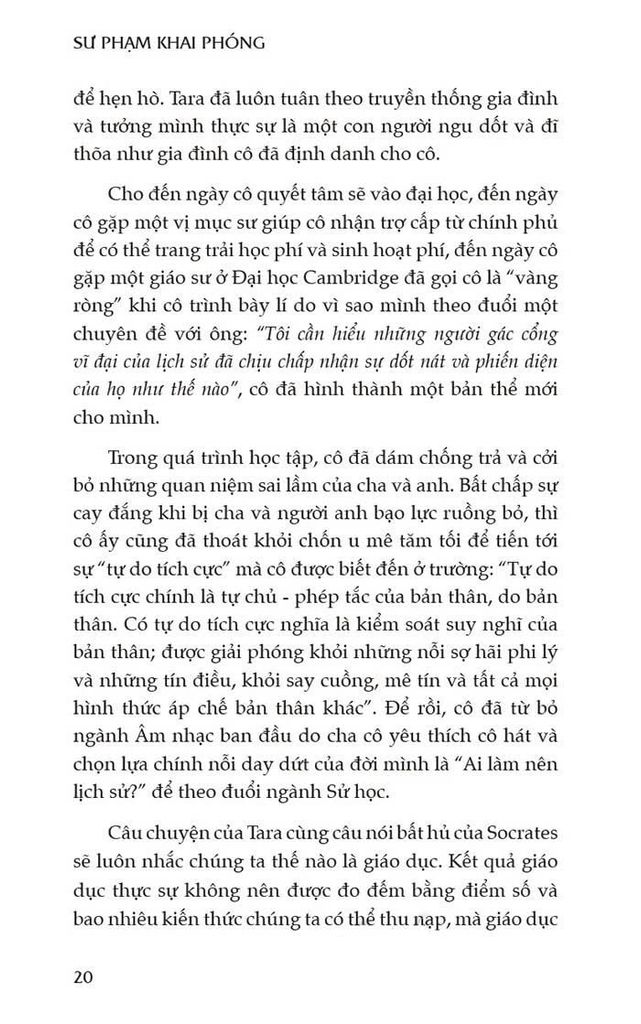 SƯ PHẠM KHAI PHÓNG

để hẹn hò. Tara đã luôn tuân theo truyền thống gia đình và tưởng mình thực sự là một con người ngu dốt và đĩ thõa như gia đình cô đã định danh cho cô.

Cho đến ngày cô quyết tâm sẽ vào đại học, đến ngày cô gặp một vị mục sư giúp cô nhận trợ cấp từ chính phủ để có thể trang trải học phí và sinh hoạt phí, đến ngày cô gặp một giáo sư ở Đại học Cambridge đã gọi cô là "vàng ròng" khi cô trình bày lí do vì sao mình theo đuổi một chuyên đề với ông: "Tôi cần hiểu những người gác cổng vĩ đại của lịch sử đã chịu chấp nhận sự dốt nát và phiến diện của họ như thế nào", cô đã hình thành một bản thể mới cho mình.

Trong quá trình học tập, cô đã dám chống trả và cởi bỏ những quan niệm sai lầm của cha và anh. Bất chấp sự cay đắng khi bị cha và người anh bạo lực ruồng bỏ, thì cô ấy cũng đã thoát khỏi chốn u mê tăm tối để tiến tới sự "tự do tích cực" mà cô được biết đến ở trường: "Tự do tích cực chính là tự chủ - phép tắc của bản thân, do bản thân. Có tự do tích cực nghĩa là kiểm soát suy nghĩ của bản thân; được giải phóng khỏi những nỗi sợ hãi phi lý và những tín điều, khỏi say cuồng, mê tín và tất cả mọi hình thức áp chế bản thân khác". Để rồi, cô đã từ bỏ ngành Âm nhạc ban đầu do cha cô yêu thích cô hát và chọn lựa chính nỗi day dứt của đời mình là "Ai làm nên lịch sử?" để theo đuổi ngành Sử học.

Câu chuyện của Tara cùng câu nói bất hủ của Socrates sẽ luôn nhắc chúng ta thế nào là giáo dục. Kết quả giáo dục thực sự không nên được đo đếm bằng điểm số và bao nhiêu kiến thức chúng ta có thể thu nạp, mà giáo dục

20